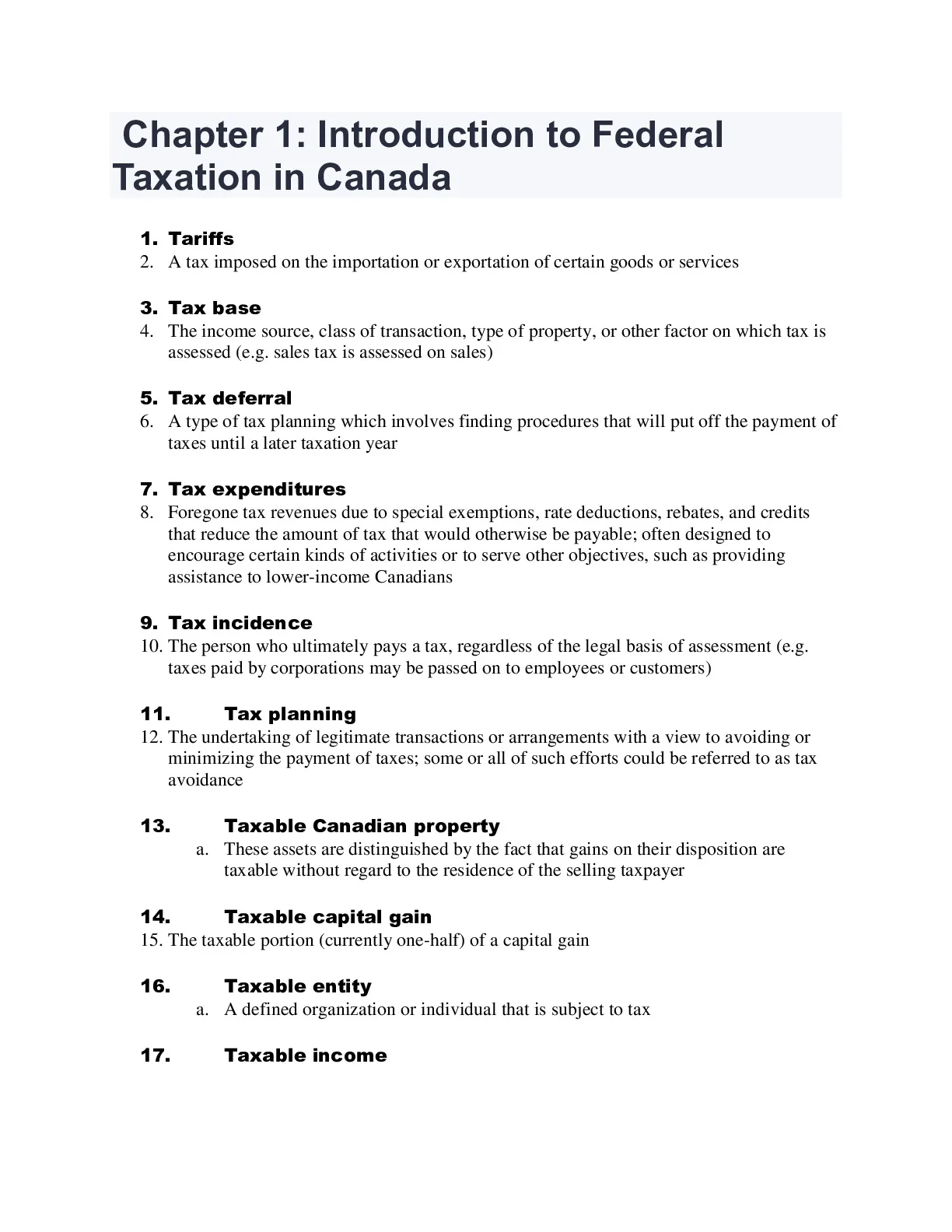 Chapter 1: Introduction to Federal Taxation in Canada

1. Tariffs
2. A tax imposed on the importation or exportation of certain goods or services

3. Tax base
4. The income source, class of transaction, type of property, or other factor on which tax is assessed (e.g. sales tax is assessed on sales)

5. Tax deferral
6. A type of tax planning which involves finding procedures that will put off the payment of taxes until a later taxation year

7. Tax expenditures
8. Foregone tax revenues due to special exemptions, rate deductions, rebates, and credits that reduce the amount of tax that would otherwise be payable; often designed to encourage certain kinds of activities or to serve other objectives, such as providing assistance to lower-income Canadians

9. Tax incidence
10. The person who ultimately pays a tax, regardless of the legal basis of assessment (e.g. taxes paid by corporations may be passed on to employees or customers)

11. Tax planning
12. The undertaking of legitimate transactions or arrangements with a view to avoiding or minimizing the payment of taxes; some or all of such efforts could be referred to as tax avoidance

13. Taxable Canadian property
a. These assets are distinguished by the fact that gains on their disposition are taxable without regard to the residence of the selling taxpayer

14. Taxable capital gain
15. The taxable portion (currently one-half) of a capital gain

16. Taxable entity
a. A defined organization or individual that is subject to tax

17. Taxable income